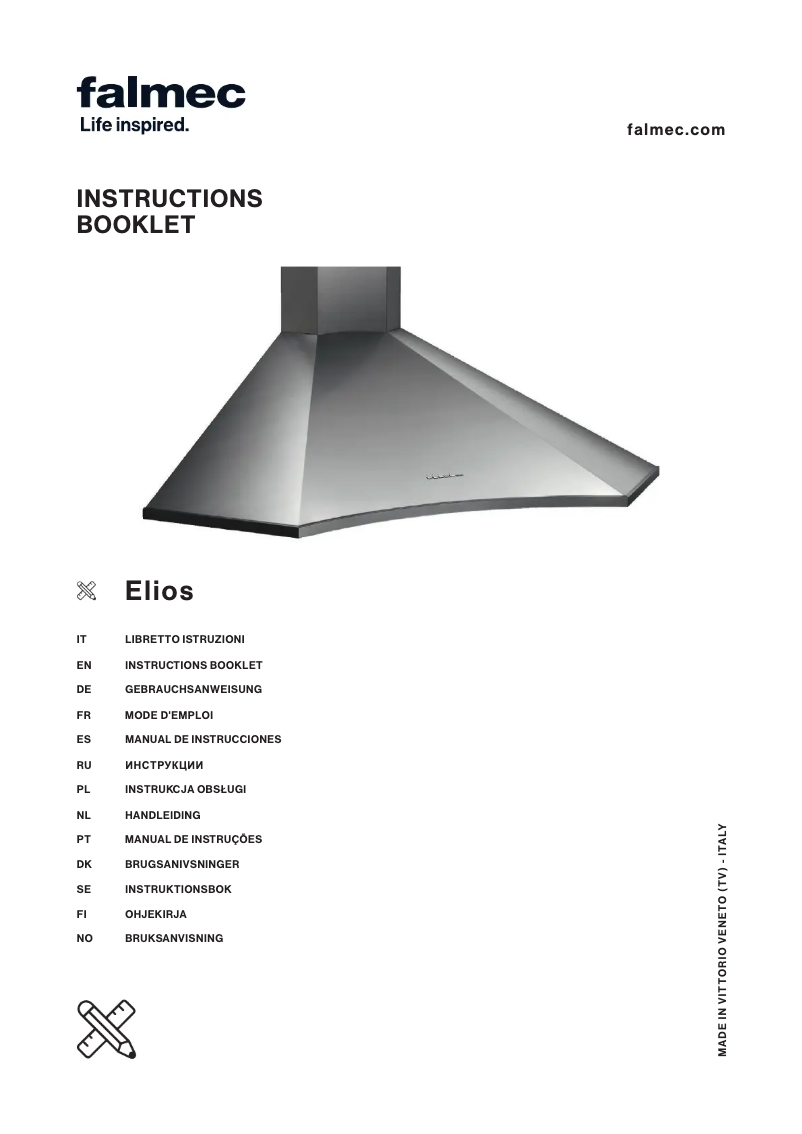 falmec
Life inspired.

falmec.com

INSTRUCTIONS BOOKLET

Elios

| | |
|---|---|
| IT | LIBRETTO ISTRUZIONI |
| EN | INSTRUCTIONS BOOKLET |
| DE | GEBRAUCHSANWEISUNG |
| FR | MODE D'EMPLOI |
| ES | MANUAL DE INSTRUCCIONES |
| RU | ИНСТРУКЦИИ |
| PL | INSTRUKCJA OBSŁUGI |
| NL | HANDLEIDING |
| PT | MANUAL DE INSTRUÇÕES |
| DK | BRUGSANIVSNINGER |
| SE | INSTRUKTIONSBOK |
| FI | OHJEKIRJA |
| NO | BRUKSANVISNING |

MADE IN VITTORIO VENETO (TV) - ITALY